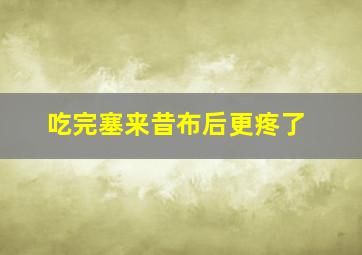 吃完塞来昔布后更疼了